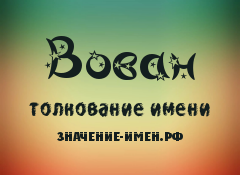 Вован

толкование имени

ЗНАЧЕНИЕ-ИМЕН.РФ